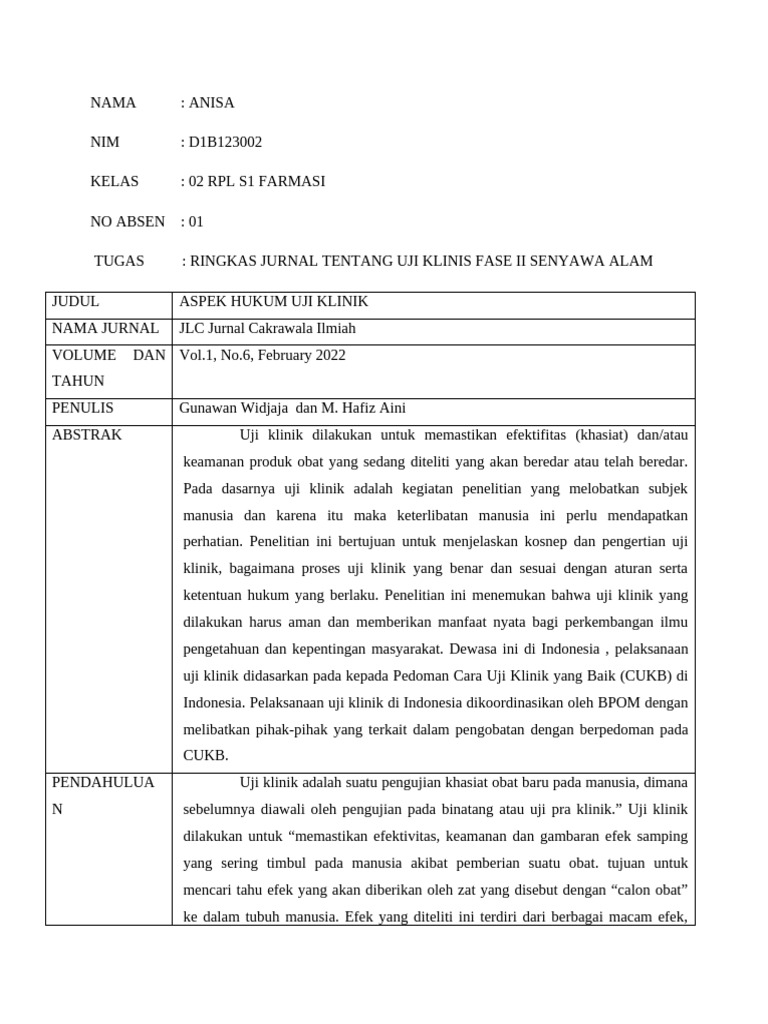 NAMA : ANISA

NIM : D1B123002

KELAS : 02 RPL S1 FARMASI

NO ABSEN : 01

TUGAS : RINGKAS JURNAL TENTANG UJI KLINIS FASE II SENYAWA ALAM

| JUDUL | ASPEK HUKUM UJI KLINIK |
|---|---|
| NAMA JURNAL | JLC Jurnal Cakrawala Ilmiah |
| VOLUME DAN TAHUN | Vol.1, No.6, February 2022 |
| PENULIS | Gunawan Widjaja dan M. Hafiz Aini |
| ABSTRAK | Uji klinik dilakukan untuk memastikan efektifitas (khasiat) dan/atau keamanan produk obat yang sedang diteliti yang akan beredar atau telah beredar. Pada dasarnya uji klinik adalah kegiatan penelitian yang melobatkan subjek manusia dan karena itu maka keterlibatan manusia ini perlu mendapatkan perhatian. Penelitian ini bertujuan untuk menjelaskan kosnep dan pengertian uji klinik, bagaimana proses uji klinik yang benar dan sesuai dengan aturan serta ketentuan hukum yang berlaku. Penelitian ini menemukan bahwa uji klinik yang dilakukan harus aman dan memberikan manfaat nyata bagi perkembangan ilmu pengetahuan dan kepentingan masyarakat. Dewasa ini di Indonesia , pelaksanaan uji klinik didasarkan pada kepada Pedoman Cara Uji Klinik yang Baik (CUKB) di Indonesia. Pelaksanaan uji klinik di Indonesia dikoordinasikan oleh BPOM dengan melibatkan pihak-pihak yang terkait dalam pengobatan dengan berpedoman pada CUKB. |
| PENDAHULUAN | Uji klinik adalah suatu pengujian khasiat obat baru pada manusia, dimana sebelumnya diawali oleh pengujian pada binatang atau uji pra klinik.” Uji klinik dilakukan untuk “memastikan efektivitas, keamanan dan gambaran efek samping yang sering timbul pada manusia akibat pemberian suatu obat. tujuan untuk mencari tahu efek yang akan diberikan oleh zat yang disebut dengan “calon obat” ke dalam tubuh manusia. Efek yang diteliti ini terdiri dari berbagai macam efek, |